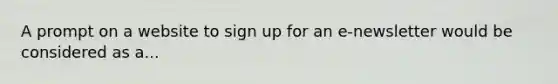 A prompt on a website to sign up for an e-newsletter would be considered as a...